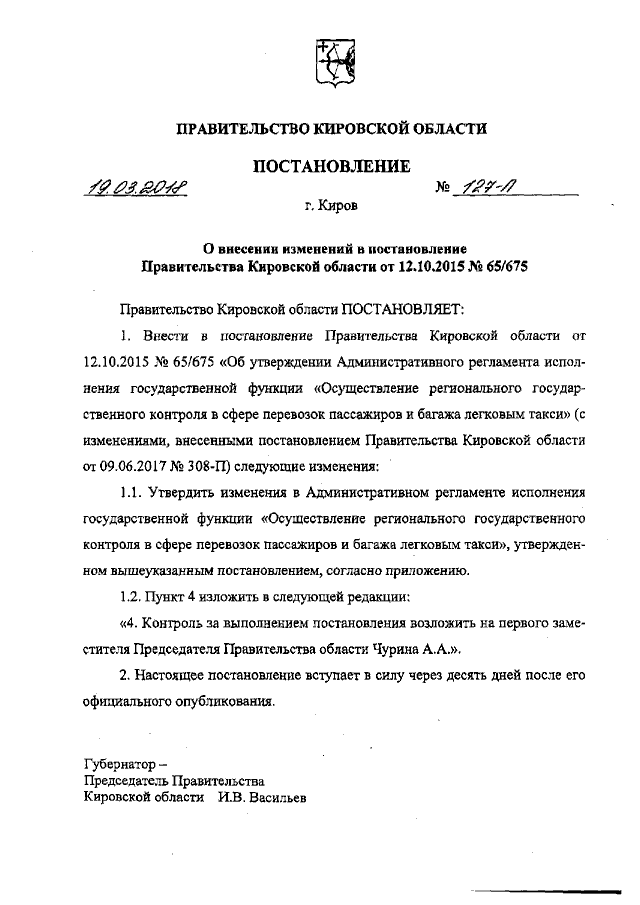 ПРАВИТЕЛЬСТВО КИРОВСКОЙ ОБЛАСТИ

ПОСТАНОВЛЕНИЕ

19.03.2018 № 127-П

г. Киров

О внесении изменений в постановление Правительства Кировской области от 12.10.2015 № 65/675

Правительство Кировской области ПОСТАНОВЛЯЕТ:

1. Внести в постановление Правительства Кировской области от 12.10.2015 № 65/675 «Об утверждении Административного регламента исполнения государственной функции «Осуществление регионального государственного контроля в сфере перевозок пассажиров и багажа легковым такси» (с изменениями, внесенными постановлением Правительства Кировской области от 09.06.2017 № 308-П) следующие изменения:

1.1. Утвердить изменения в Административном регламенте исполнения государственной функции «Осуществление регионального государственного контроля в сфере перевозок пассажиров и багажа легковым такси», утвержденном вышеуказанным постановлением, согласно приложению.

1.2. Пункт 4 изложить в следующей редакции:

«4. Контроль за выполнением постановления возложить на первого заместителя Председателя Правительства области Чурина А.А.».

2. Настоящее постановление вступает в силу через десять дней после его официального опубликования.

Губернатор –
Председатель Правительства
Кировской области И.В. Васильев